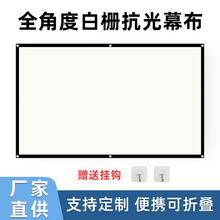 全角度白栅抗光幕布

赠送挂钩

厂家直供

支持定制 便携可折叠